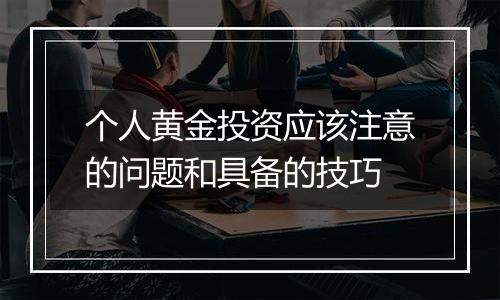 个人黄金投资应该注意的问题和具备的技巧